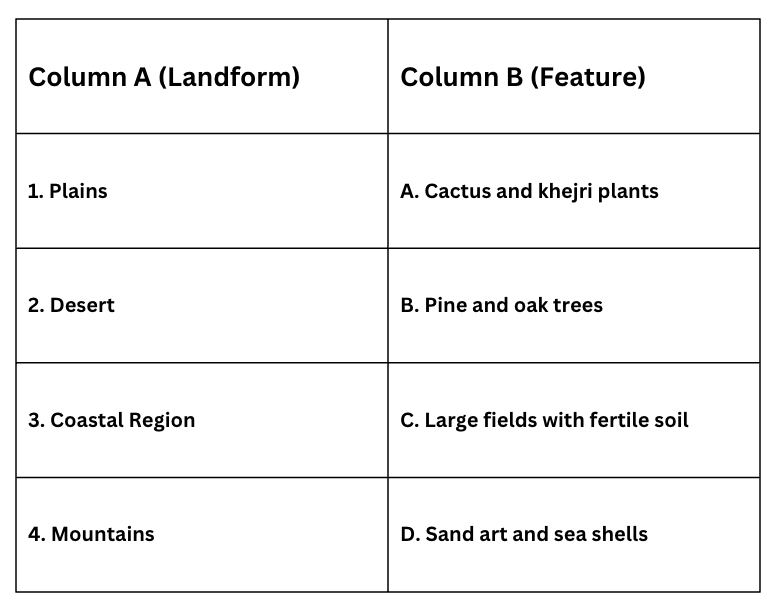 | Column A (Landform) | Column B (Feature) |
|---|---|
| 1. Plains | A. Cactus and khejri plants |
| 2. Desert | B. Pine and oak trees |
| 3. Coastal Region | C. Large fields with fertile soil |
| 4. Mountains | D. Sand art and sea shells |